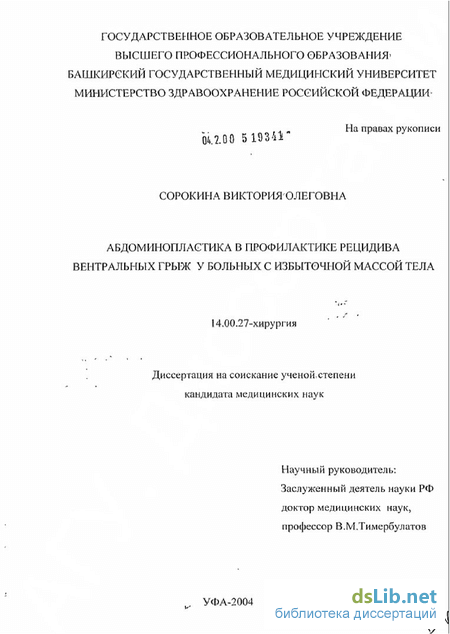 ГОСУДАРСТВЕННОЕ ОБРАЗОВАТЕЛЬНОЕ УЧРЕЖДЕНИЕ
ВЫСШЕГО ПРОФЕССИОНАЛЬНОГО ОБРАЗОВАНИЯ
БАШКИРСКИЙ ГОСУДАРСТВЕННЫЙ МЕДИЦИНСКИЙ УНИВЕРСИТЕТ
МИНИСТЕРСТВО ЗДРАВООХРАНЕНИЕ РОССИЙСКОЙ ФЕДЕРАЦИИ

04.2.00 5 19341

На правах рукописи

СОРОКИНА ВИКТОРИЯ ОЛЕГОВНА

АБДОМИНОПЛАСТИКА В ПРОФИЛАКТИКЕ РЕЦИДИВА
ВЕНТРАЛЬНЫХ ГРЫЖ У БОЛЬНЫХ С ИЗБЫТОЧНОЙ МАССОЙ ТЕЛА

14.00.27-хирургия

Диссертация на соискание ученой степени
кандидата медицинских наук

Научный руководитель:
Заслуженный деятель науки РФ
доктор медицинских наук,
профессор В.М.Тимербулатов

УФА-2004

dsLib.net
библиотека диссертаций